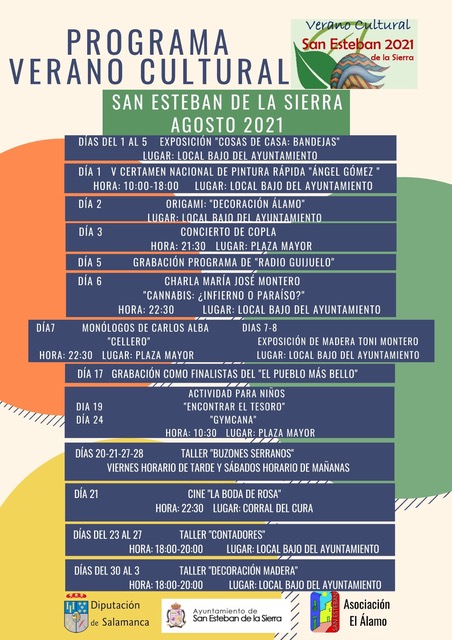 PROGRAMA VERANO CULTURAL

Verano Cultural San Esteban 2021 de la Sierra

SAN ESTEBAN DE LA SIERRA
AGOSTO 2021

DÍAS DEL 1 AL 5 EXPOSICIÓN "COSAS DE CASA: BANDEJAS"
LUGAR: LOCAL BAJO DEL AYUNTAMIENTO

DÍA 1 V CERTAMEN NACIONAL DE PINTURA RÁPIDA "ÁNGEL GÓMEZ "
HORA: 10:00-18:00 LUGAR: LOCAL BAJO DEL AYUNTAMIENTO

DÍA 2 ORIGAMI: "DECORACIÓN ÁLAMO"
LUGAR: LOCAL BAJO DEL AYUNTAMIENTO

DÍA 3 CONCIERTO DE COPLA
HORA: 21:30 LUGAR: PLAZA MAYOR

DÍA 5 GRABACIÓN PROGRAMA DE "RADIO GUIJUELO"

DÍA 6 CHARLA MARÍA JOSÉ MONTERO
"CANNABIS: ¿INFIERNO O PARAÍSO?"
HORA: 22:30 LUGAR: LOCAL BAJO DEL AYUNTAMIENTO

DÍA7 MONÓLOGOS DE CARLOS ALBA
"CELLERO"
HORA: 22:30 LUGAR: PLAZA MAYOR

DIAS 7-8
EXPOSICIÓN DE MADERA TONI MONTERO
LUGAR: LOCAL BAJO DEL AYUNTAMIENTO

DÍA 17 GRABACIÓN COMO FINALISTAS DEL "EL PUEBLO MÁS BELLO"

ACTIVIDAD PARA NIÑOS
DIA 19 "ENCONTRAR EL TESORO"
DÍA 24 "GYMCANA"
HORA: 10:30 LUGAR: PLAZA MAYOR

DÍAS 20-21-27-28 TALLER "BUZONES SERRANOS"
VIERNES HORARIO DE TARDE Y SÁBADOS HORARIO DE MAÑANAS

DÍA 21 CINE "LA BODA DE ROSA"
HORA: 22:30 LUGAR: CORRAL DEL CURA

DÍAS DEL 23 AL 27 TALLER "CONTADORES"
HORA: 18:00-20:00 LUGAR: LOCAL BAJO DEL AYUNTAMIENTO

DÍAS DEL 30 AL 3 TALLER "DECORACIÓN MADERA"
HORA: 18:00-20:00 LUGAR: LOCAL BAJO DEL AYUNTAMIENTO

Diputación de Salamanca

Ayuntamiento de San Esteban de la Sierra

SAN ESTEBAN
Asociación El Álamo